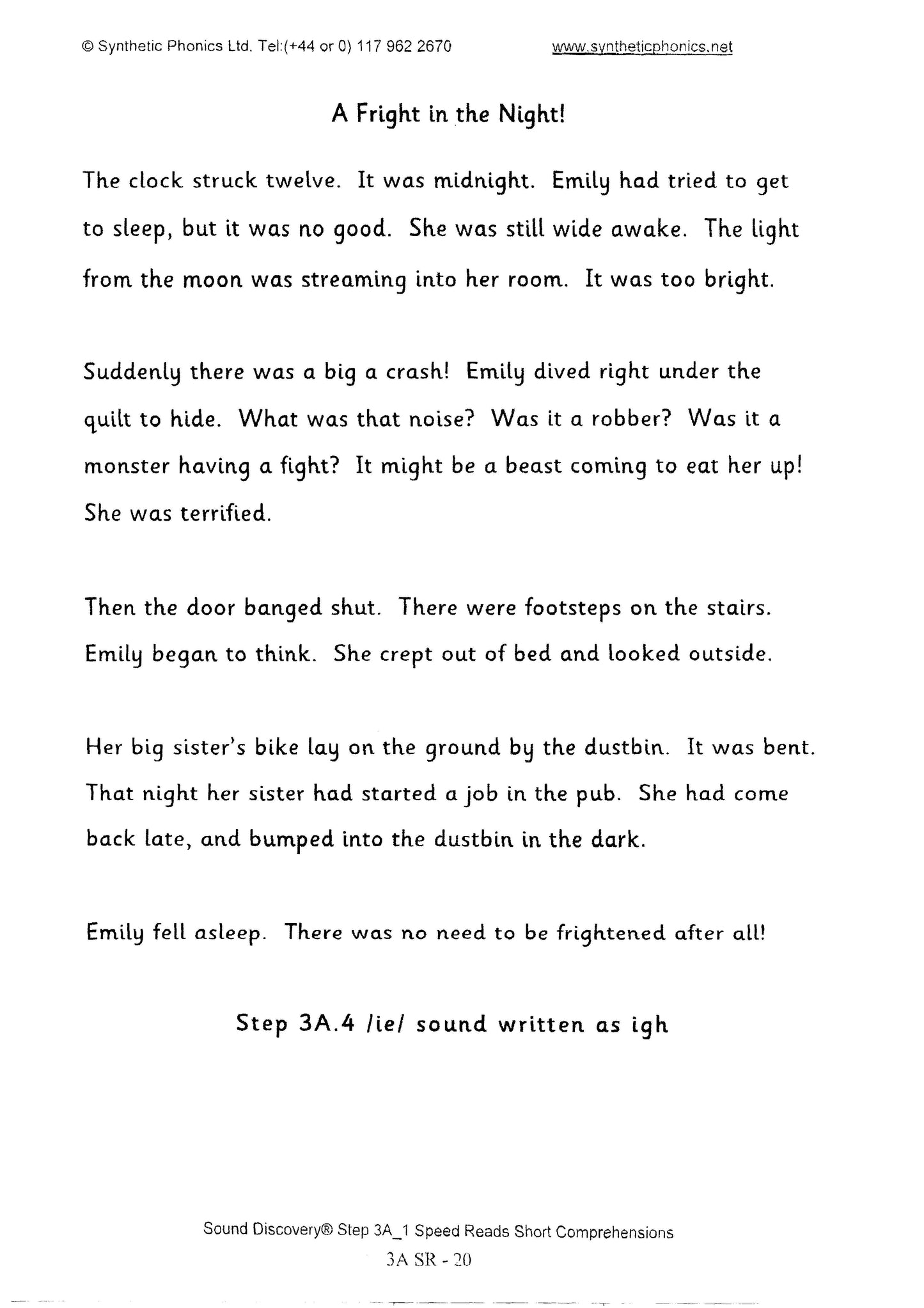 © Synthetic Phonics Ltd. Tel:(+44 or 0) 117 962 2670 www.syntheticphonics.net

A Fright in the Night!

The clock struck twelve. It was midnight. Emily had tried to get to sleep, but it was no good. She was still wide awake. The light from the moon was streaming into her room. It was too bright.

Suddenly there was a big a crash! Emily dived right under the quilt to hide. What was that noise? Was it a robber? Was it a monster having a fight? It might be a beast coming to eat her up! She was terrified.

Then the door banged shut. There were footsteps on the stairs. Emily began to think. She crept out of bed and looked outside.

Her big sister's bike lay on the ground by the dustbin. It was bent. That night her sister had started a job in the pub. She had come back late, and bumped into the dustbin in the dark.

Emily fell asleep. There was no need to be frightened after all!

Step 3A.4 /ie/ sound written as igh

Sound Discovery® Step 3A_1 Speed Reads Short Comprehensions

3A SR - 20